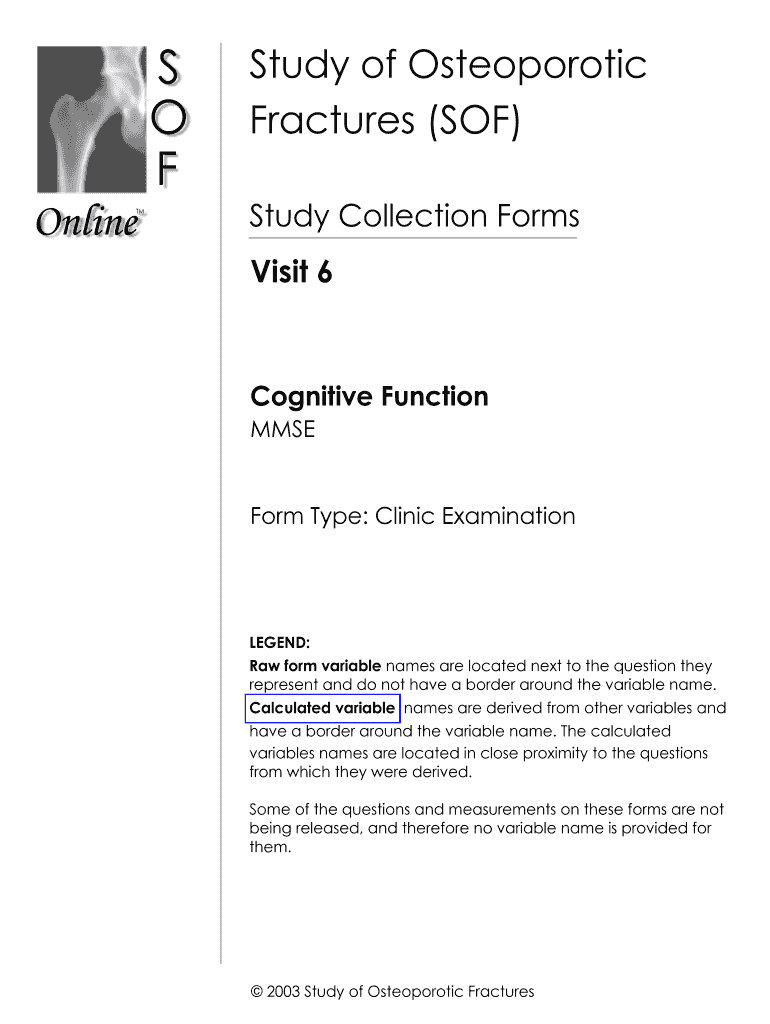 S
O
F
Online™

Study of Osteoporotic Fractures (SOF)

Study Collection Forms

Visit 6

Cognitive Function
MMSE

Form Type: Clinic Examination

LEGEND:
Raw form variable names are located next to the question they represent and do not have a border around the variable name.
Calculated variable names are derived from other variables and have a border around the variable name. The calculated variables names are located in close proximity to the questions from which they were derived.

Some of the questions and measurements on these forms are not being released, and therefore no variable name is provided for them.

© 2003 Study of Osteoporotic Fractures